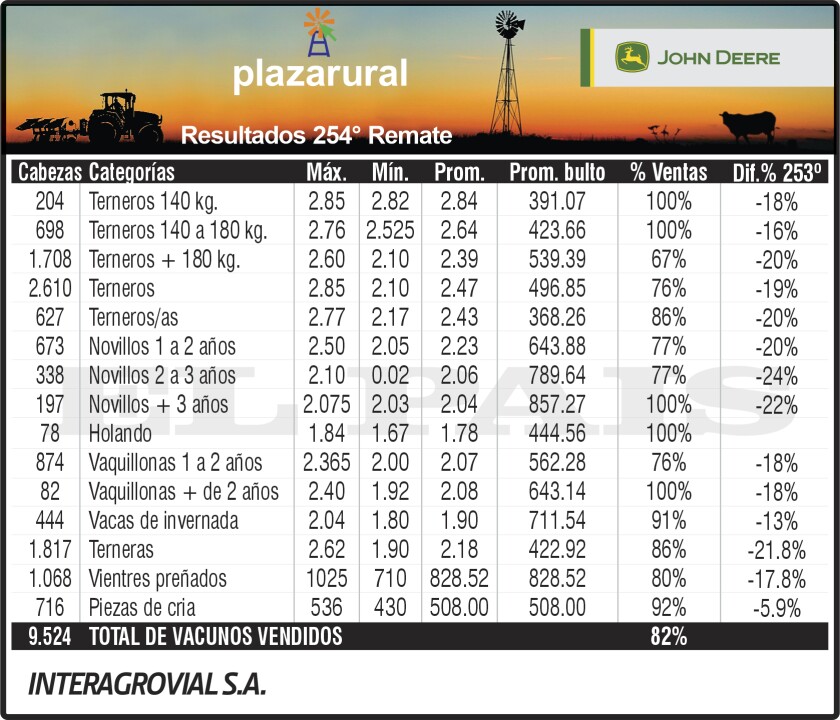 plazarural

JOHN DEERE

Resultados 254° Remate

| Cabezas | Categorías | Máx. | Mín. | Prom. | Prom. bulto | % Ventas | Dif.% 253º |
|---|---|---|---|---|---|---|---|
| 204 | Terneros 140 kg. | 2.85 | 2.82 | 2.84 | 391.07 | 100% | -18% |
| 698 | Terneros 140 a 180 kg. | 2.76 | 2.525 | 2.64 | 423.66 | 100% | -16% |
| 1.708 | Terneros + 180 kg. | 2.60 | 2.10 | 2.39 | 539.39 | 67% | -20% |
| 2.610 | Terneros | 2.85 | 2.10 | 2.47 | 496.85 | 76% | -19% |
| 627 | Terneros/as | 2.77 | 2.17 | 2.43 | 368.26 | 86% | -20% |
| 673 | Novillos 1 a 2 años | 2.50 | 2.05 | 2.23 | 643.88 | 77% | -20% |
| 338 | Novillos 2 a 3 años | 2.10 | 0.02 | 2.06 | 789.64 | 77% | -24% |
| 197 | Novillos + 3 años | 2.075 | 2.03 | 2.04 | 857.27 | 100% | -22% |
| 78 | Holando | 1.84 | 1.67 | 1.78 | 444.56 | 100% | |
| 874 | Vaquillonas 1 a 2 años | 2.365 | 2.00 | 2.07 | 562.28 | 76% | -18% |
| 82 | Vaquillonas + de 2 años | 2.40 | 1.92 | 2.08 | 643.14 | 100% | -18% |
| 444 | Vacas de invernada | 2.04 | 1.80 | 1.90 | 711.54 | 91% | -13% |
| 1.817 | Terneras | 2.62 | 1.90 | 2.18 | 422.92 | 86% | -21.8% |
| 1.068 | Vientres preñados | 1025 | 710 | 828.52 | 828.52 | 80% | -17.8% |
| 716 | Piezas de cria | 536 | 430 | 508.00 | 508.00 | 92% | -5.9% |
| 9.524 | TOTAL DE VACUNOS VENDIDOS | | | | | 82% | |

EL PAIS

INTERAGROVIAL S.A.